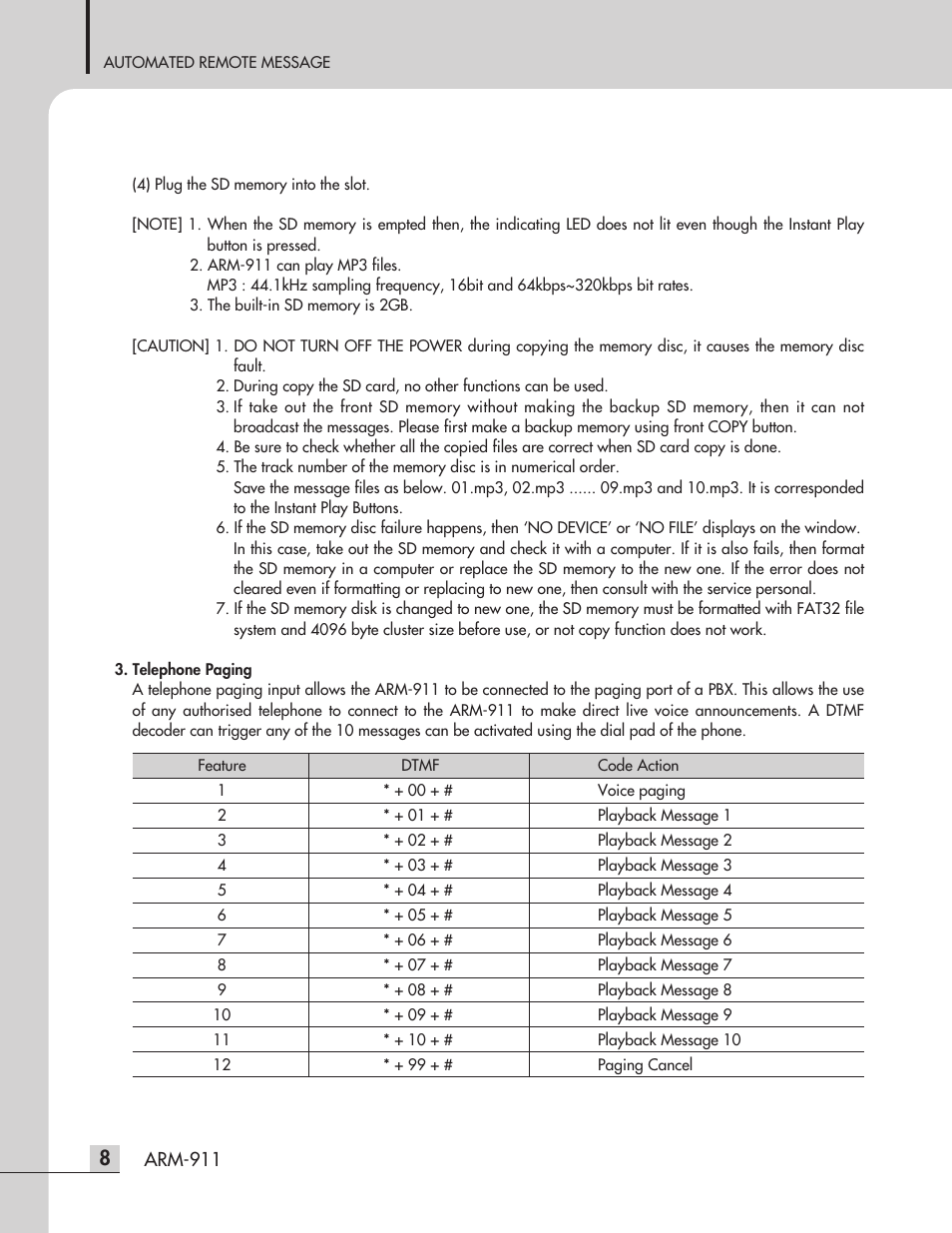 AUTOMATED REMOTE MESSAGE

(4) Plug the SD memory into the slot.

[NOTE] 1. When the SD memory is empted then, the indicating LED does not lit even though the Instant Play button is pressed.
2. ARM-911 can play MP3 files.
MP3 : 44.1kHz sampling frequency, 16bit and 64kbps~320kbps bit rates.
3. The built-in SD memory is 2GB.

[CAUTION] 1. DO NOT TURN OFF THE POWER during copying the memory disc, it causes the memory disc fault.
2. During copy the SD card, no other functions can be used.
3. If take out the front SD memory without making the backup SD memory, then it can not broadcast the messages. Please first make a backup memory using front COPY button.
4. Be sure to check whether all the copied files are correct when SD card copy is done.
5. The track number of the memory disc is in numerical order.
Save the message files as below. 01.mp3, 02.mp3 ...... 09.mp3 and 10.mp3. It is corresponded to the Instant Play Buttons.
6. If the SD memory disc failure happens, then 'NO DEVICE' or 'NO FILE' displays on the window. In this case, take out the SD memory and check it with a computer. If it is also fails, then format the SD memory in a computer or replace the SD memory to the new one. If the error does not cleared even if formatting or replacing to new one, then consult with the service personal.
7. If the SD memory disk is changed to new one, the SD memory must be formatted with FAT32 file system and 4096 byte cluster size before use, or not copy function does not work.

3. Telephone Paging
A telephone paging input allows the ARM-911 to be connected to the paging port of a PBX. This allows the use of any authorised telephone to connect to the ARM-911 to make direct live voice announcements. A DTMF decoder can trigger any of the 10 messages can be activated using the dial pad of the phone.

| Feature | DTMF | Code Action |
|---|---|---|
| 1 | * + 00 + # | Voice paging |
| 2 | * + 01 + # | Playback Message 1 |
| 3 | * + 02 + # | Playback Message 2 |
| 4 | * + 03 + # | Playback Message 3 |
| 5 | * + 04 + # | Playback Message 4 |
| 6 | * + 05 + # | Playback Message 5 |
| 7 | * + 06 + # | Playback Message 6 |
| 8 | * + 07 + # | Playback Message 7 |
| 9 | * + 08 + # | Playback Message 8 |
| 10 | * + 09 + # | Playback Message 9 |
| 11 | * + 10 + # | Playback Message 10 |
| 12 | * + 99 + # | Paging Cancel |

8 ARM-911